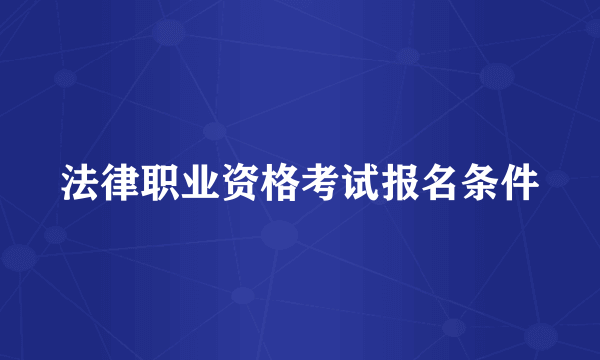 法律职业资格考试报名条件